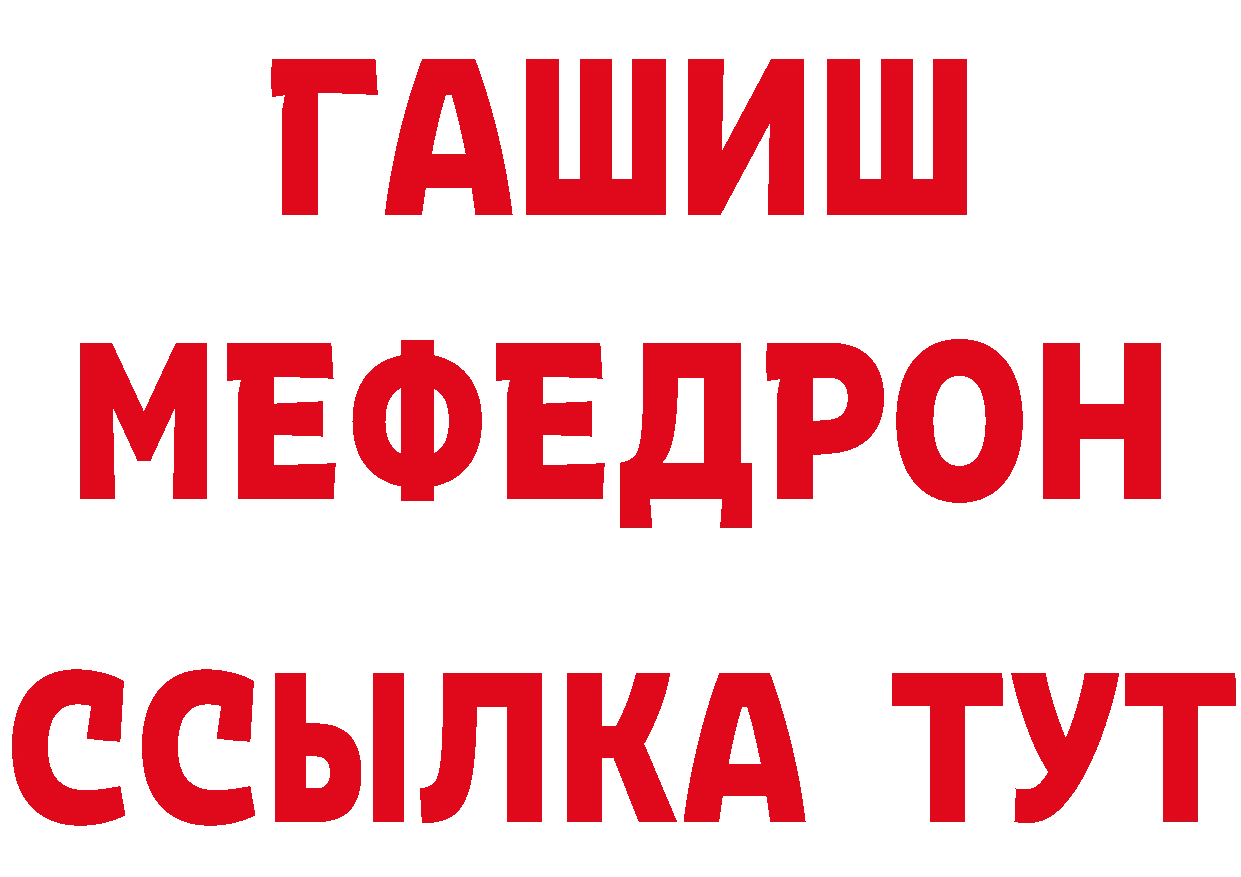 ГАШИШ
МЕФЕДРОН
ССЫЛКА ТУТ